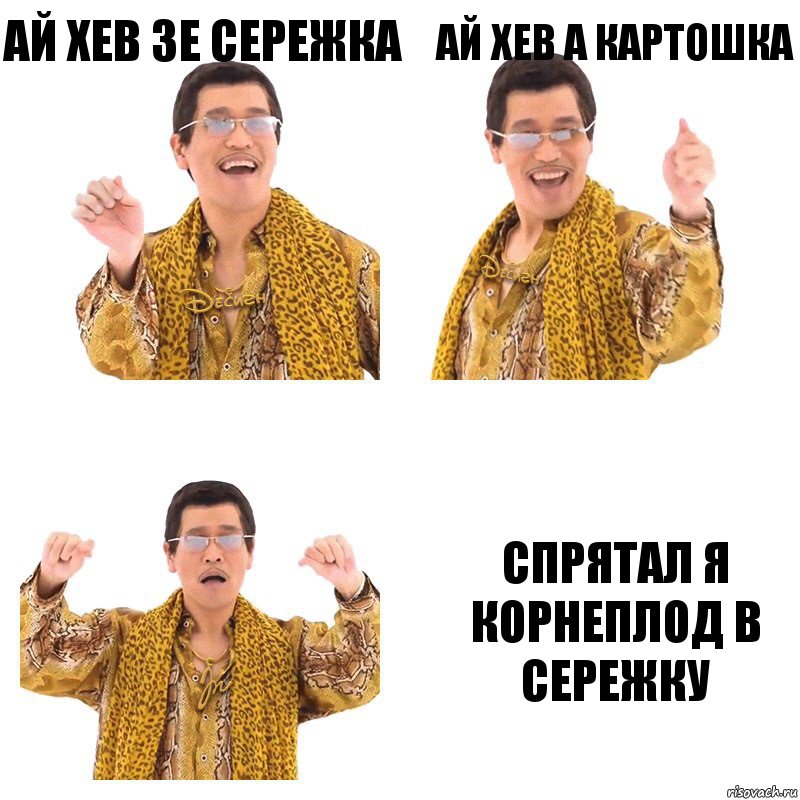 АЙ ХЕВ ЗЕ СЕРЕЖКА

АЙ ХЕВ А КАРТОШКА

СПРЯТАЛ Я КОРНЕПЛОД В СЕРЕЖКУ

risovach.ru